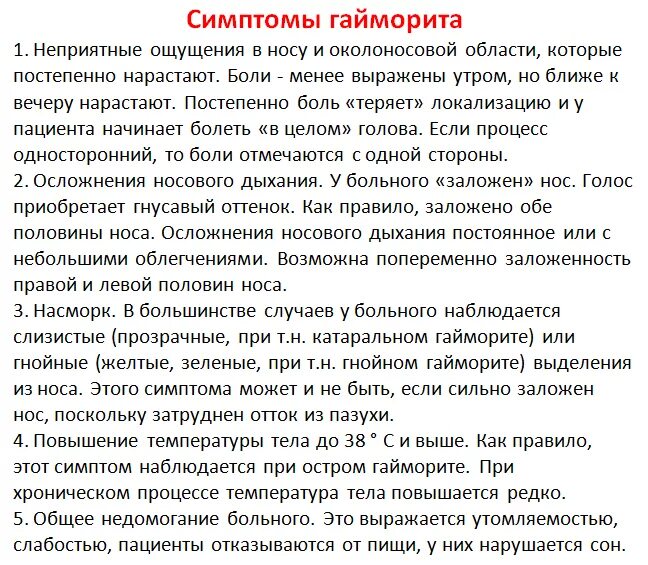 Симптомы гайморита

1. Неприятные ощущения в носу и околоносовой области, которые постепенно нарастают. Боли - менее выражены утром, но ближе к вечеру нарастают. Постепенно боль «теряет» локализацию и у пациента начинает болеть «в целом» голова. Если процесс односторонний, то боли отмечаются с одной стороны.
2. Осложнения носового дыхания. У больного «заложен» нос. Голос приобретает гнусавый оттенок. Как правило, заложено обе половины носа. Осложнения носового дыхания постоянное или с небольшими облегчениями. Возможна попеременно заложенность правой и левой половин носа.
3. Насморк. В большинстве случаев у больного наблюдается слизистые (прозрачные, при т.н. катаральном гайморите) или гнойные (желтые, зеленые, при т.н. гнойном гайморите) выделения из носа. Этого симптома может и не быть, если сильно заложен нос, поскольку затруднен отток из пазухи.
4. Повышение температуры тела до 38 ° С и выше. Как правило, этот симптом наблюдается при остром гайморите. При хроническом процессе температура тела повышается редко.
5. Общее недомогание больного. Это выражается утомляемостью, слабостью, пациенты отказываются от пищи, у них нарушается сон.